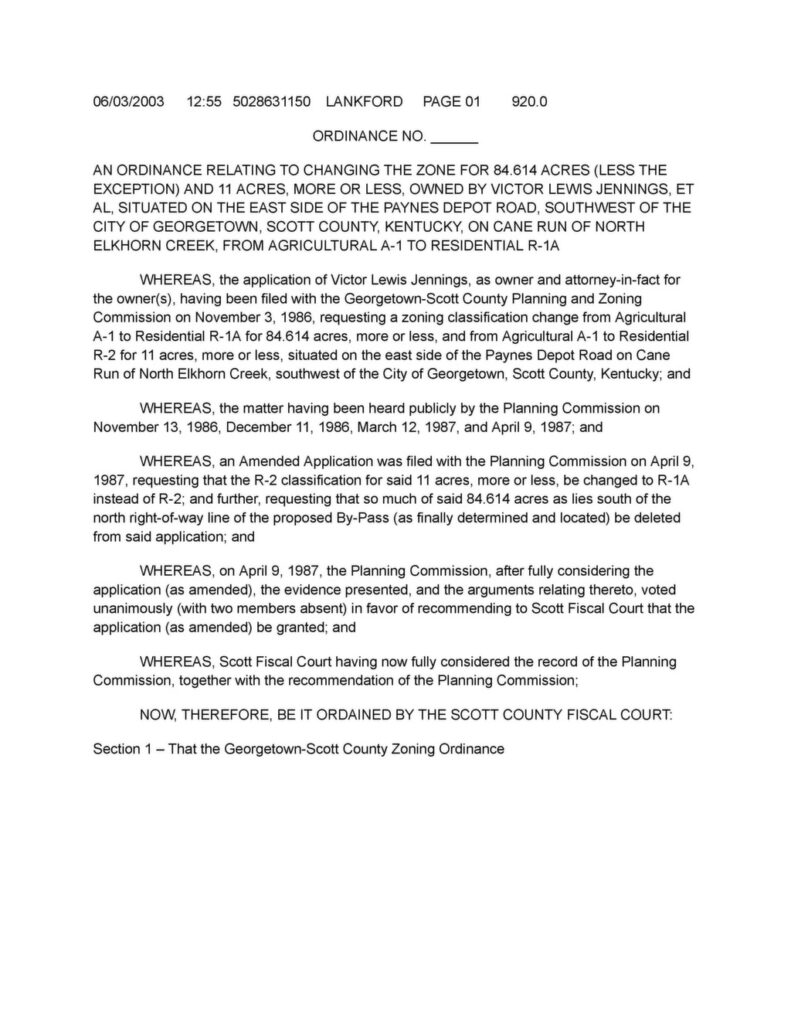 06/03/2003 12:55 5028631150 LANKFORD PAGE 01 920.0

ORDINANCE NO. ______

AN ORDINANCE RELATING TO CHANGING THE ZONE FOR 84.614 ACRES (LESS THE EXCEPTION) AND 11 ACRES, MORE OR LESS, OWNED BY VICTOR LEWIS JENNINGS, ET AL, SITUATED ON THE EAST SIDE OF THE PAYNES DEPOT ROAD, SOUTHWEST OF THE CITY OF GEORGETOWN, SCOTT COUNTY, KENTUCKY, ON CANE RUN OF NORTH ELKHORN CREEK, FROM AGRICULTURAL A-1 TO RESIDENTIAL R-1A

WHEREAS, the application of Victor Lewis Jennings, as owner and attorney-in-fact for the owner(s), having been filed with the Georgetown-Scott County Planning and Zoning Commission on November 3, 1986, requesting a zoning classification change from Agricultural A-1 to Residential R-1A for 84.614 acres, more or less, and from Agricultural A-1 to Residential R-2 for 11 acres, more or less, situated on the east side of the Paynes Depot Road on Cane Run of North Elkhorn Creek, southwest of the City of Georgetown, Scott County, Kentucky; and

WHEREAS, the matter having been heard publicly by the Planning Commission on November 13, 1986, December 11, 1986, March 12, 1987, and April 9, 1987; and

WHEREAS, an Amended Application was filed with the Planning Commission on April 9, 1987, requesting that the R-2 classification for said 11 acres, more or less, be changed to R-1A instead of R-2; and further, requesting that so much of said 84.614 acres as lies south of the north right-of-way line of the proposed By-Pass (as finally determined and located) be deleted from said application; and

WHEREAS, on April 9, 1987, the Planning Commission, after fully considering the application (as amended), the evidence presented, and the arguments relating thereto, voted unanimously (with two members absent) in favor of recommending to Scott Fiscal Court that the application (as amended) be granted; and

WHEREAS, Scott Fiscal Court having now fully considered the record of the Planning Commission, together with the recommendation of the Planning Commission;

NOW, THEREFORE, BE IT ORDAINED BY THE SCOTT COUNTY FISCAL COURT:

Section 1 – That the Georgetown-Scott County Zoning Ordinance